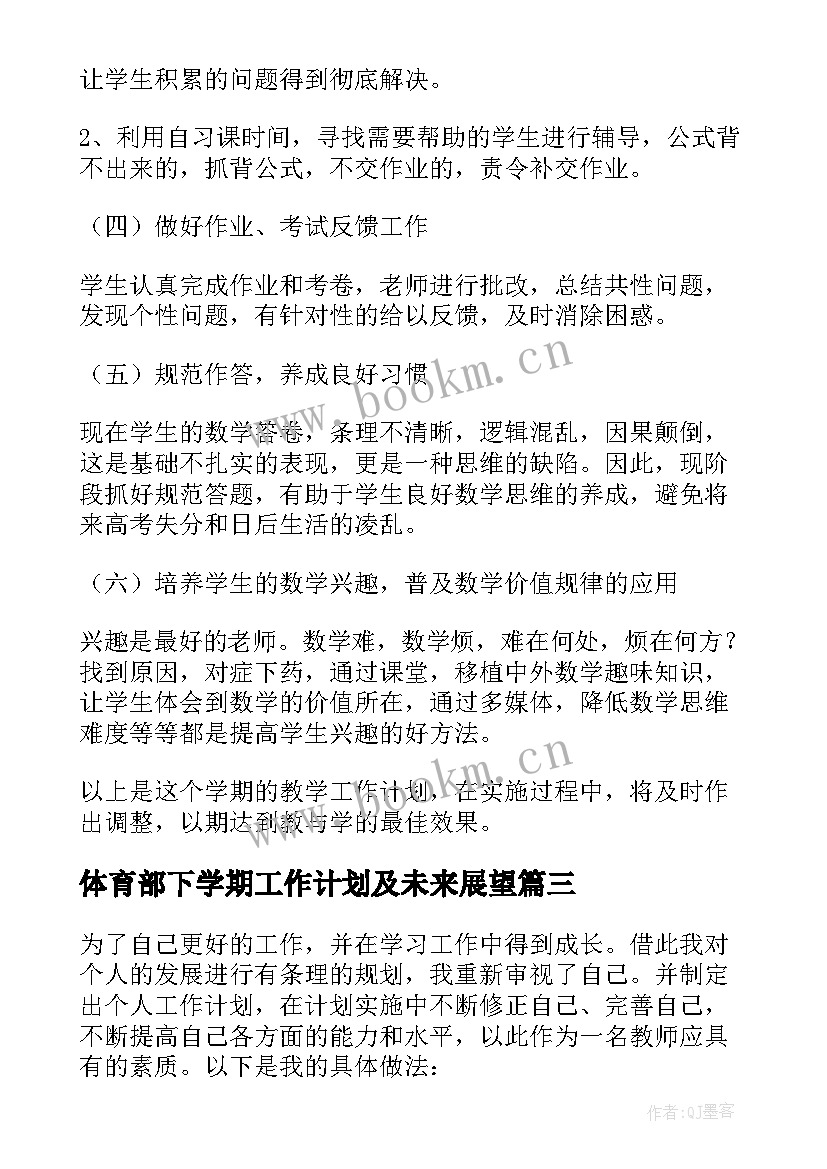 让学生积累的问题得到彻底解决。

2、利用自习课时间，寻找需要帮助的学生进行辅导，公式背不出来的，抓背公式，不交作业的，责令补交作业。

（四）做好作业、考试反馈工作

学生认真完成作业和考卷，老师进行批改，总结共性问题，发现个性问题，有针对性的给以反馈，及时消除困惑。

（五）规范作答，养成良好习惯

现在学生的数学答卷，条理不清晰，逻辑混乱，因果颠倒，这是基础不扎实的表现，更是一种思维的缺陷。因此，现阶段抓好规范答题，有助于学生良好数学思维的养成，避免将来高考失分和日后生活的凌乱。

（六）培养学生的数学兴趣，普及数学价值规律的应用

兴趣是最好的老师。数学难，数学烦，难在何处，烦在何方？找到原因，对症下药，通过课堂，移植中外数学趣味知识，让学生体会到数学的价值所在，通过多媒体，降低数学思维难度等等都是提高学生兴趣的好方法。

以上是这个学期的教学工作计划，在实施过程中，将及时作出调整，以期达到教与学的最佳效果。

体育部下学期工作计划及未来展望篇三

为了自己更好的工作，并在学习工作中得到成长。借此我对个人的发展进行有条理的规划，我重新审视了自己。并制定出个人工作计划，在计划实施中不断修正自己、完善自己，不断提高自己各方面的能力和水平，以此作为一名教师应具有的素质。以下是我的具体做法：

www.bookm.cn

www.bookm.cn

作者:QJ墨客